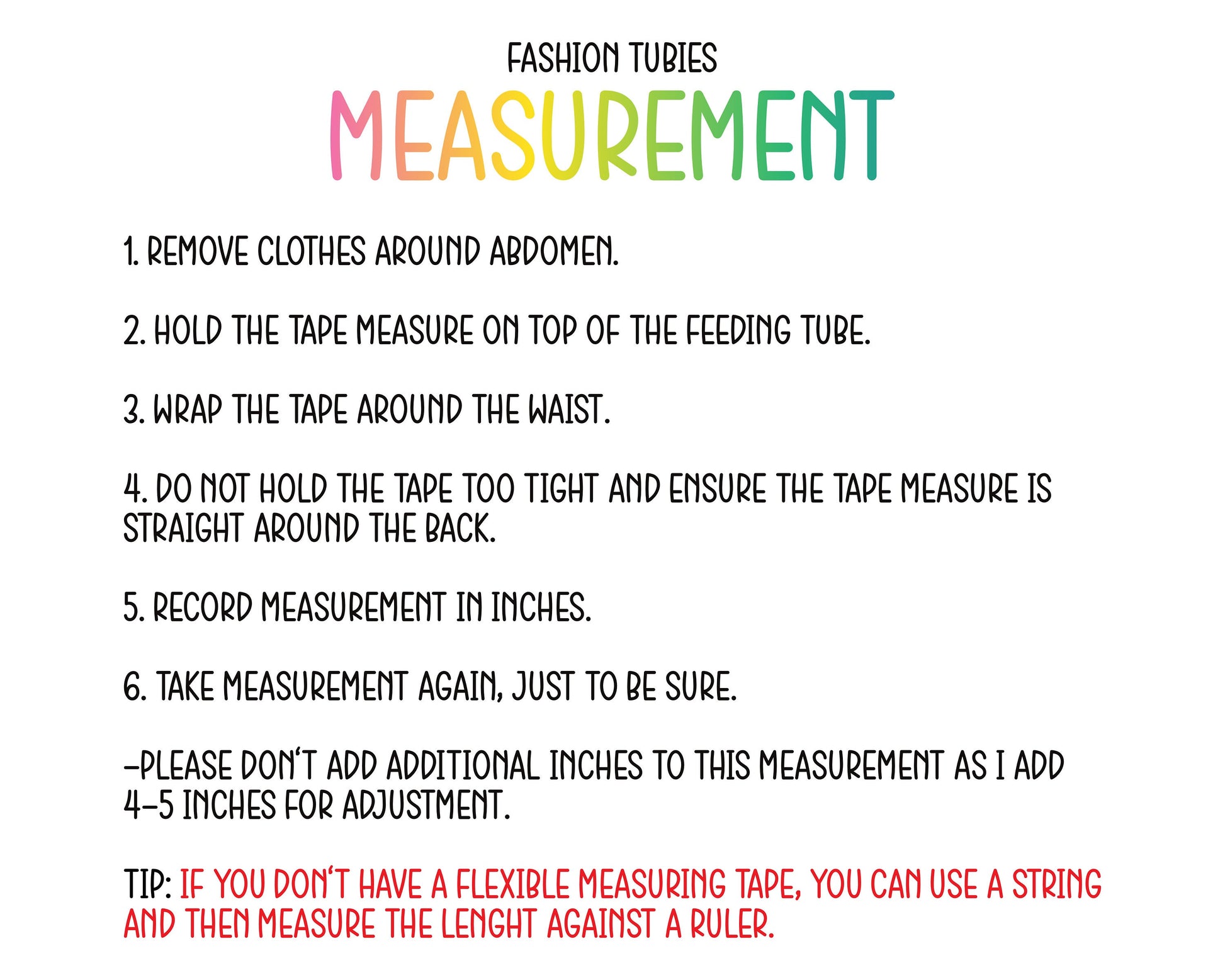 FASHION TUBIES
MEASUREMENT

1. REMOVE CLOTHES AROUND ABDOMEN.

2. HOLD THE TAPE MEASURE ON TOP OF THE FEEDING TUBE.

3. WRAP THE TAPE AROUND THE WAIST.

4. DO NOT HOLD THE TAPE TOO TIGHT AND ENSURE THE TAPE MEASURE IS STRAIGHT AROUND THE BACK.

5. RECORD MEASUREMENT IN INCHES.

6. TAKE MEASUREMENT AGAIN, JUST TO BE SURE.

-PLEASE DON'T ADD ADDITIONAL INCHES TO THIS MEASUREMENT AS I ADD 4-5 INCHES FOR ADJUSTMENT.

TIP: IF YOU DON'T HAVE A FLEXIBLE MEASURING TAPE, YOU CAN USE A STRING AND THEN MEASURE THE LENGHT AGAINST A RULER.